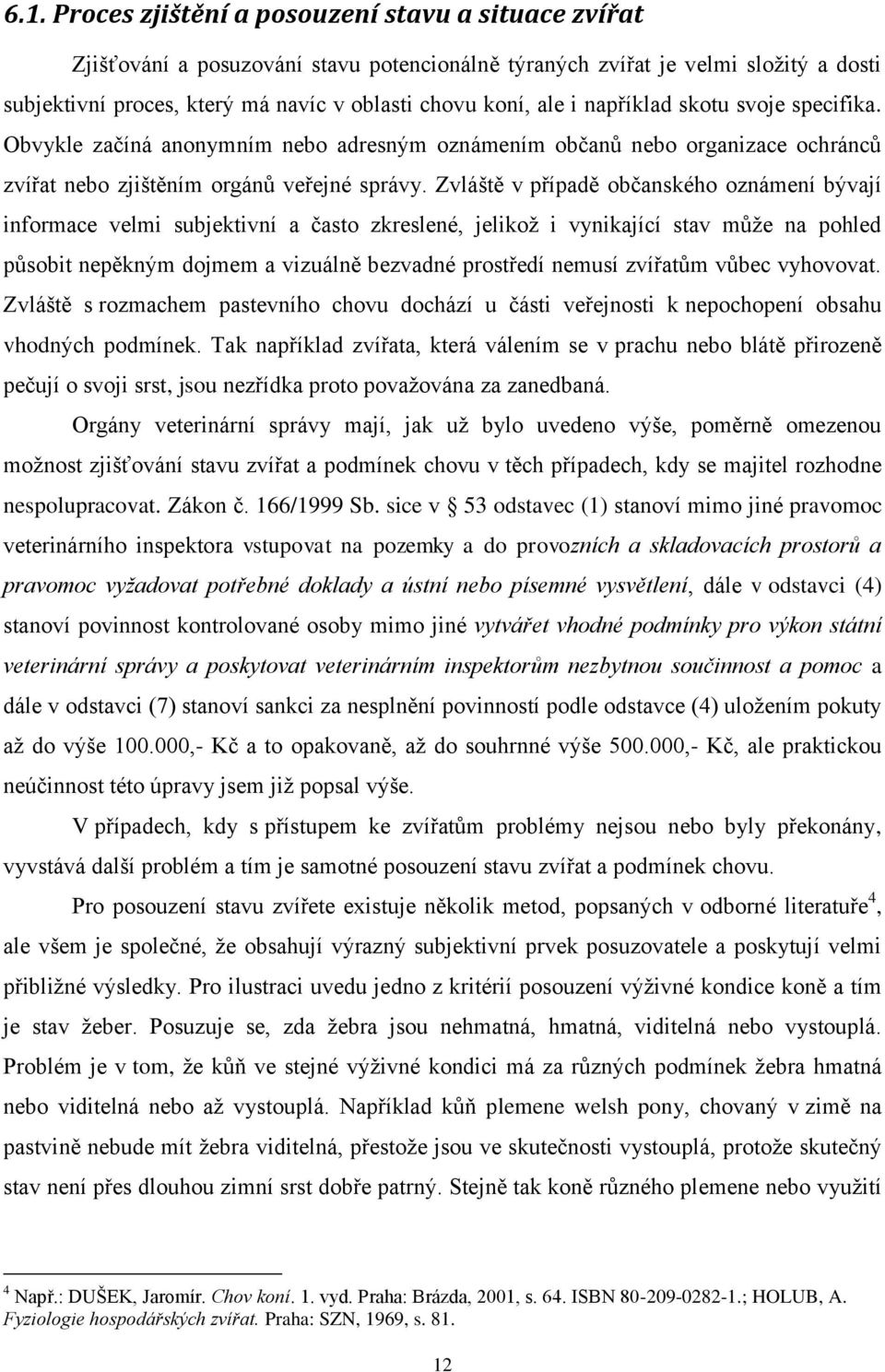 6.1. Proces zjištění a posouzení stavu a situace zvířat

Zjišťování a posuzování stavu potencionálně týraných zvířat je velmi složitý a dosti subjektivní proces, který má navíc v oblasti chovu koní, ale i například skotu svoje specifika. Obvykle začíná anonymním nebo adresným oznámením občanů nebo organizace ochránců zvířat nebo zjištěním orgánů veřejné správy. Zvláště v případě občanského oznámení bývají informace velmi subjektivní a často zkreslené, jelikož i vynikající stav může na pohled působit nepěkným dojmem a vizuálně bezvadné prostředí nemusí zvířatům vůbec vyhovovat. Zvláště s rozmachem pastevního chovu dochází u části veřejnosti k nepochopení obsahu vhodných podmínek. Tak například zvířata, která válením se v prachu nebo blátě přirozeně pečují o svoji srst, jsou nezřídka proto považována za zanedbaná.

Orgány veterinární správy mají, jak už bylo uvedeno výše, poměrně omezenou možnost zjišťování stavu zvířat a podmínek chovu v těch případech, kdy se majitel rozhodne nespolupracovat. Zákon č. 166/1999 Sb. sice v § 53 odstavec (1) stanoví mimo jiné pravomoc veterinárního inspektora vstupovat na pozemky a do provozních a skladovacích prostorů a pravomoc vyžadovat potřebné doklady a ústní nebo písemné vysvětlení, dále v odstavci (4) stanoví povinnost kontrolované osoby mimo jiné vytvářet vhodné podmínky pro výkon státní veterinární správy a poskytovat veterinárním inspektorům nezbytnou součinnost a pomoc a dále v odstavci (7) stanoví sankci za nesplnění povinností podle odstavce (4) uložením pokuty až do výše 100.000,- Kč a to opakovaně, až do souhrnné výše 500.000,- Kč, ale praktickou neúčinnost této úpravy jsem již popsal výše.

V případech, kdy s přístupem ke zvířatům problémy nejsou nebo byly překonány, vyvstává další problém a tím je samotné posouzení stavu zvířat a podmínek chovu.

Pro posouzení stavu zvířete existuje několik metod, popsaných v odborné literatuře$^4$, ale všem je společné, že obsahují výrazný subjektivní prvek posuzovatele a poskytují velmi přibližné výsledky. Pro ilustraci uvedu jedno z kritérií posouzení výživné kondice koně a tím je stav žeber. Posuzuje se, zda žebra jsou nehmatná, hmatná, viditelná nebo vystouplá. Problém je v tom, že kůň ve stejné výživné kondici má za různých podmínek žebra hmatná nebo viditelná nebo až vystouplá. Například kůň plemene welsh pony, chovaný v zimě na pastvině nebude mít žebra viditelná, přestože jsou ve skutečnosti vystouplá, protože skutečný stav není přes dlouhou zimní srst dobře patrný. Stejně tak koně různého plemene nebo využití

$^4$ Např.: DUŠEK, Jaromír. Chov koní. 1. vyd. Praha: Brázda, 2001, s. 64. ISBN 80-209-0282-1.; HOLUB, A. Fyziologie hospodářských zvířat. Praha: SZN, 1969, s. 81.

12